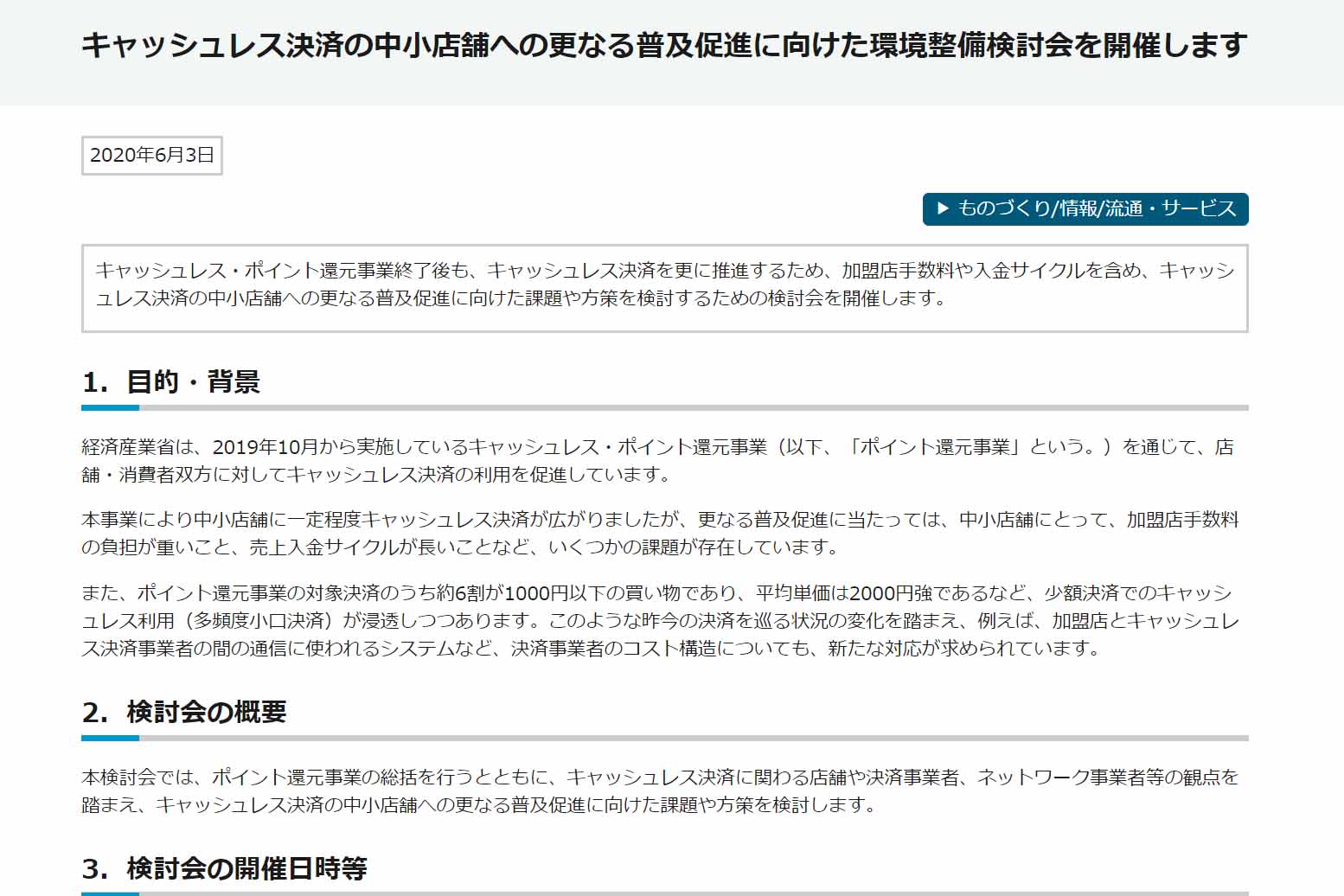 キャッシュレス決済の中小店舗への更なる普及促進に向けた環境整備検討会を開催します

2020年6月3日

▶ ものづくり/情報/流通・サービス

キャッシュレス・ポイント還元事業終了後も、キャッシュレス決済を更に推進するため、加盟店手数料や入金サイクルを含め、キャッシュレス決済の中小店舗への更なる普及促進に向けた課題や方策を検討するための検討会を開催します。

1. 目的・背景

経済産業省は、2019年10月から実施しているキャッシュレス・ポイント還元事業（以下、「ポイント還元事業」という。）を通じて、店舗・消費者双方に対してキャッシュレス決済の利用を促進しています。

本事業により中小店舗に一定程度キャッシュレス決済が広がりましたが、更なる普及促進に当たっては、中小店舗にとって、加盟店手数料の負担が重いこと、売上入金サイクルが長いことなど、いくつかの課題が存在しています。

また、ポイント還元事業の対象決済のうち約6割が1000円以下の買い物であり、平均単価は2000円強であるなど、少額決済でのキャッシュレス利用（多頻度小口決済）が浸透しつつあります。このような昨今の決済を巡る状況の変化を踏まえ、例えば、加盟店とキャッシュレス決済事業者の間の通信に使われるシステムなど、決済事業者のコスト構造についても、新たな対応が求められています。

2. 検討会の概要

本検討会では、ポイント還元事業の総括を行うとともに、キャッシュレス決済に関わる店舗や決済事業者、ネットワーク事業者等の観点を踏まえ、キャッシュレス決済の中小店舗への更なる普及促進に向けた課題や方策を検討します。

3. 検討会の開催日時等